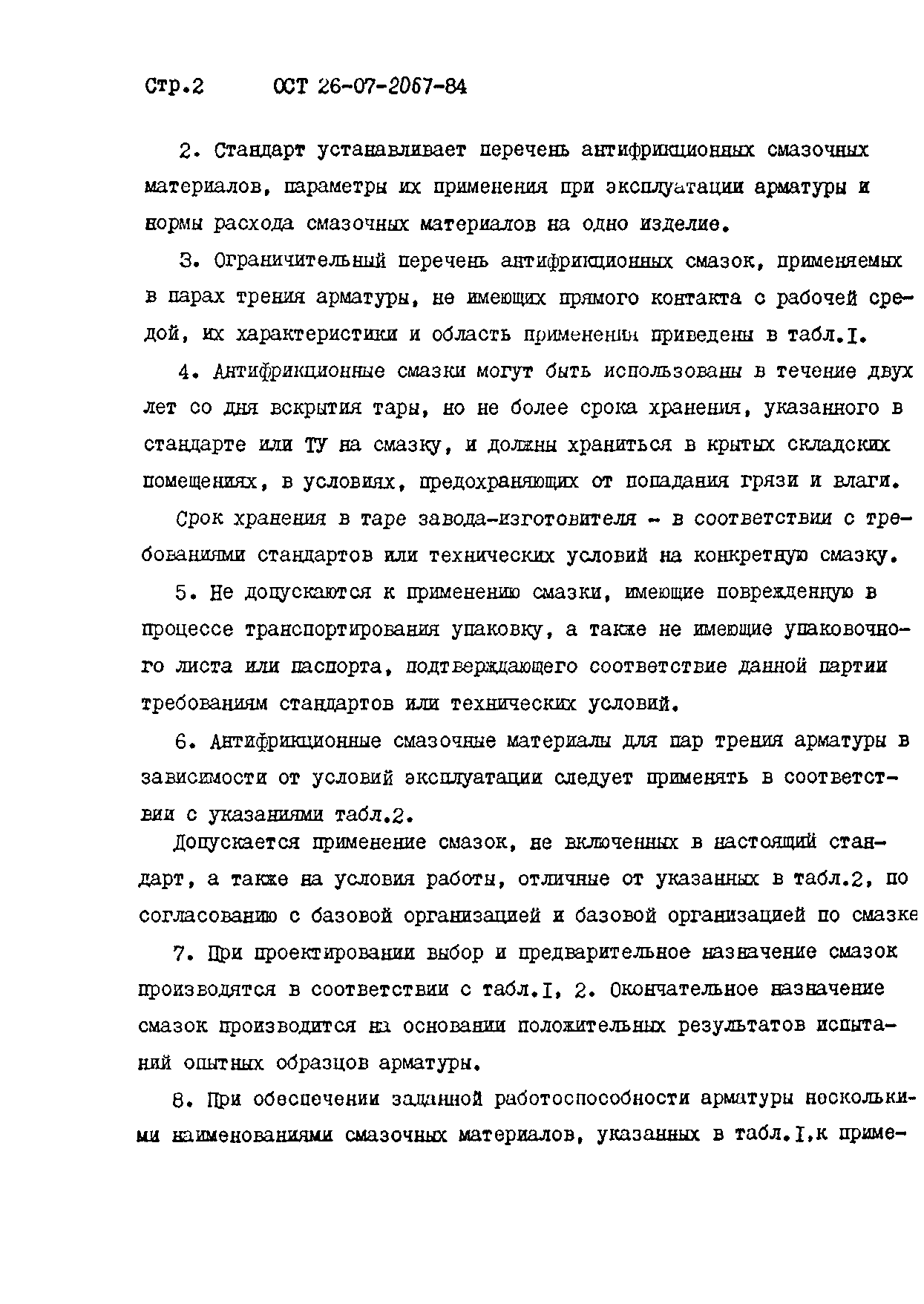 Стр.2 ОСТ 26-07-2067-84

2. Стандарт устанавливает перечень антифрикционных смазочных материалов, параметры их применения при эксплуатации арматуры и нормы расхода смазочных материалов на одно изделие.

3. Ограничительный перечень антифрикционных смазок, применяемых в парах трения арматуры, не имеющих прямого контакта с рабочей средой, их характеристики и область применения приведены в табл.I.

4. Антифрикционные смазки могут быть использованы в течение двух лет со дня вскрытия тары, но не более срока хранения, указанного в стандарте или ТУ на смазку, и должны храниться в крытых складских помещениях, в условиях, предохраняющих от попадания грязи и влаги.

Срок хранения в таре завода-изготовителя - в соответствии с требованиями стандартов или технических условий на конкретную смазку.

5. Не допускаются к применению смазки, имеющие поврежденную в процессе транспортирования упаковку, а также не имеющие упаковочного листа или паспорта, подтверждающего соответствие данной партии требованиям стандартов или технических условий.

6. Антифрикционные смазочные материалы для пар трения арматуры в зависимости от условий эксплуатации следует применять в соответствии с указаниями табл.2.

Допускается применение смазок, не включенных в настоящий стандарт, а также на условия работы, отличные от указанных в табл.2, по согласованию с базовой организацией и базовой организацией по смазке

7. При проектировании выбор и предварительное назначение смазок производятся в соответствии с табл.I, 2. Окончательное назначение смазок производится на основании положительных результатов испытаний опытных образцов арматуры.

8. При обеспечении заданной работоспособности арматуры несколькими наименованиями смазочных материалов, указанных в табл.I,к приме-